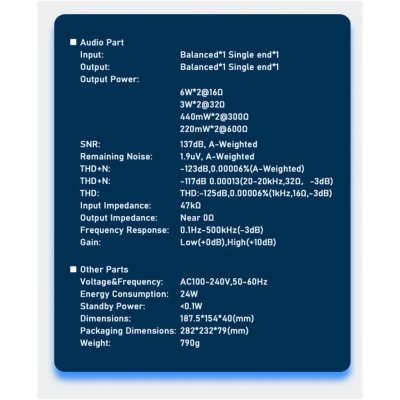 ■ Audio Part
Input: Balanced*1 Single end*1
Output: Balanced*1 Single end*1
Output Power:
6W*2@16Ω
3W*2@32Ω
440mW*2@300Ω
220mW*2@600Ω
SNR: 137dB, A-Weighted
Remaining Noise: 1.9uV, A-Weighted
THD+N: -123dB,0.00006%(A-Weighted)
THD+N: -117dB 0.00013(20-20kHz,32Ω, -3dB)
THD: THD:-125dB,0.00006%(1kHz,16Ω,-3dB)
Input Impedance: 47kΩ
Output Impedance: Near 0Ω
Frequency Response: 0.1Hz-500kHz(-3dB)
Gain: Low(+0dB),High(+10dB)

■ Other Parts
Voltage&Frequency: AC100-240V,50-60Hz
Energy Consumption: 24W
Standby Power: <0.1W
Dimensions: 187.5*154*40(mm)
Packaging Dimensions: 282*232*79(mm)
Weight: 790g